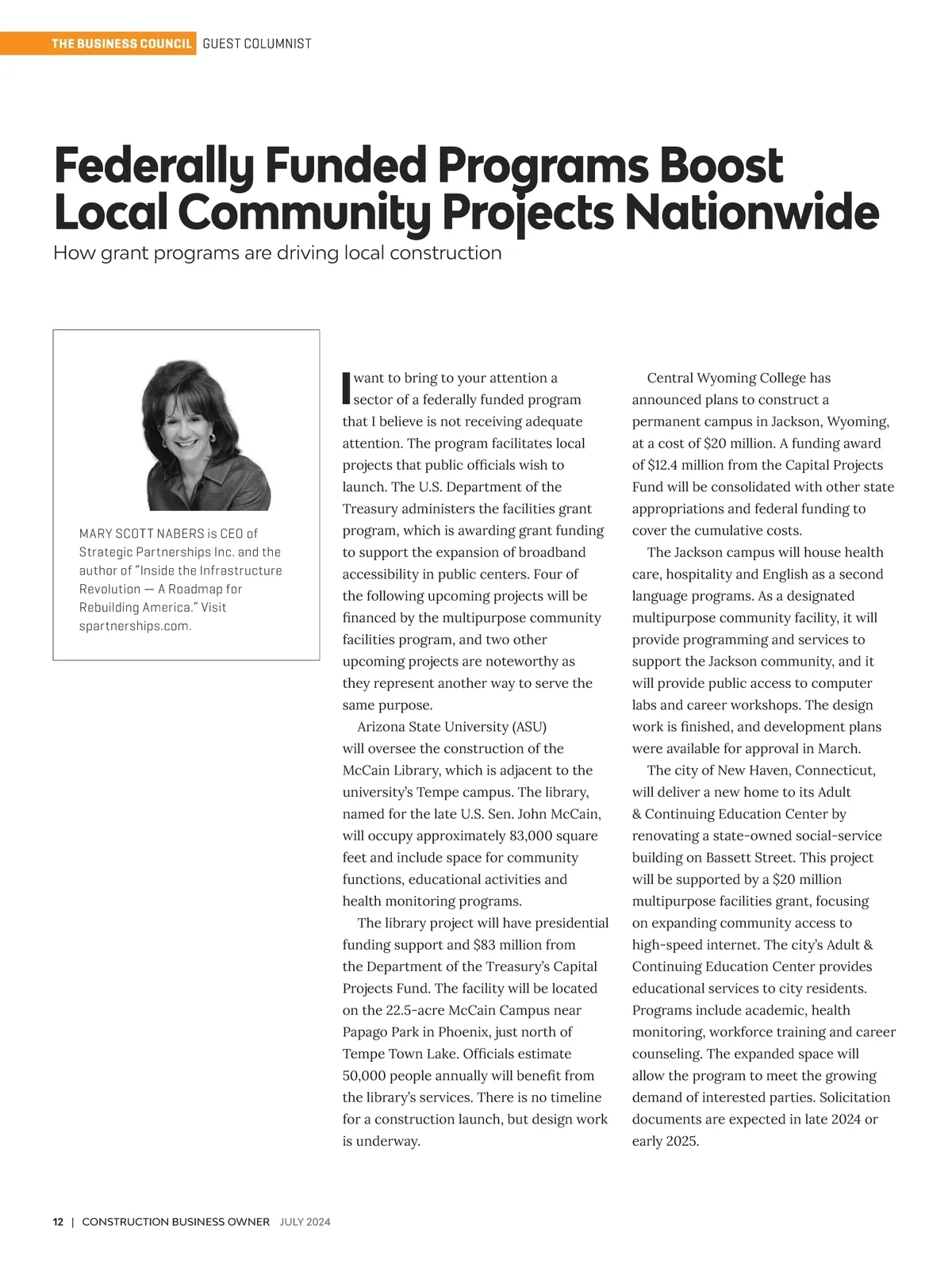 THE BUSINESS COUNCIL GUEST COLUMNIST

Federally Funded Programs Boost Local Community Projects Nationwide

How grant programs are driving local construction

MARY SCOTT NABERS is CEO of Strategic Partnerships Inc. and the author of "Inside the Infrastructure Revolution — A Roadmap for Rebuilding America." Visit spartnerships.com.

I want to bring to your attention a sector of a federally funded program that I believe is not receiving adequate attention. The program facilitates local projects that public officials wish to launch. The U.S. Department of the Treasury administers the facilities grant program, which is awarding grant funding to support the expansion of broadband accessibility in public centers. Four of the following upcoming projects will be financed by the multipurpose community facilities program, and two other upcoming projects are noteworthy as they represent another way to serve the same purpose.

Arizona State University (ASU) will oversee the construction of the McCain Library, which is adjacent to the university's Tempe campus. The library, named for the late U.S. Sen. John McCain, will occupy approximately 83,000 square feet and include space for community functions, educational activities and health monitoring programs.

The library project will have presidential funding support and \$83 million from the Department of the Treasury's Capital Projects Fund. The facility will be located on the 22.5-acre McCain Campus near Papago Park in Phoenix, just north of Tempe Town Lake. Officials estimate 50,000 people annually will benefit from the library's services. There is no timeline for a construction launch, but design work is underway.

Central Wyoming College has announced plans to construct a permanent campus in Jackson, Wyoming, at a cost of \$20 million. A funding award of \$12.4 million from the Capital Projects Fund will be consolidated with other state appropriations and federal funding to cover the cumulative costs.

The Jackson campus will house health care, hospitality and English as a second language programs. As a designated multipurpose community facility, it will provide programming and services to support the Jackson community, and it will provide public access to computer labs and career workshops. The design work is finished, and development plans were available for approval in March.

The city of New Haven, Connecticut, will deliver a new home to its Adult & Continuing Education Center by renovating a state-owned social-service building on Bassett Street. This project will be supported by a \$20 million multipurpose facilities grant, focusing on expanding community access to high-speed internet. The city's Adult & Continuing Education Center provides educational services to city residents. Programs include academic, health monitoring, workforce training and career counseling. The expanded space will allow the program to meet the growing demand of interested parties. Solicitation documents are expected in late 2024 or early 2025.

12 | CONSTRUCTION BUSINESS OWNER JULY 2024